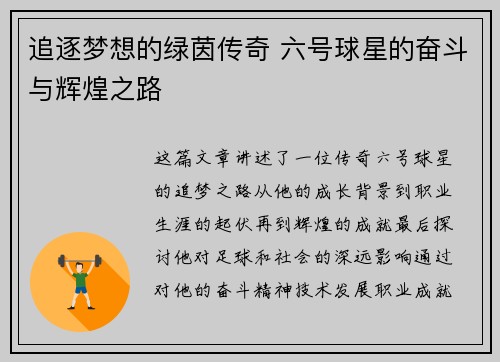 追逐梦想的绿茵传奇 六号球星的奋斗与辉煌之路

这篇文章讲述了一位传奇六号球星的追梦之路从他的成长背景到职业生涯的起伏再到辉煌的成就最后探讨他对足球和社会的深远影响通过对他的奋斗精神技术发展职业成就